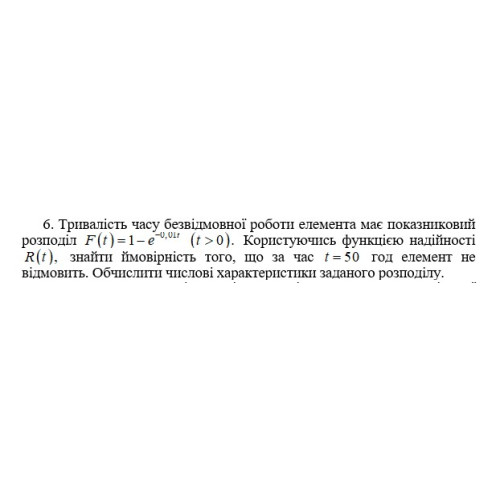 6. Тривалість часу безвідмовної роботи елемента має показниковий розподіл $F(t)=1-e^{-0,01t}$ $(t>0)$. Користуючись функцією надійності $R(t)$, знайти ймовірність того, що за час $t=50$ год елемент не відмовить. Обчислити числові характеристики заданого розподілу.